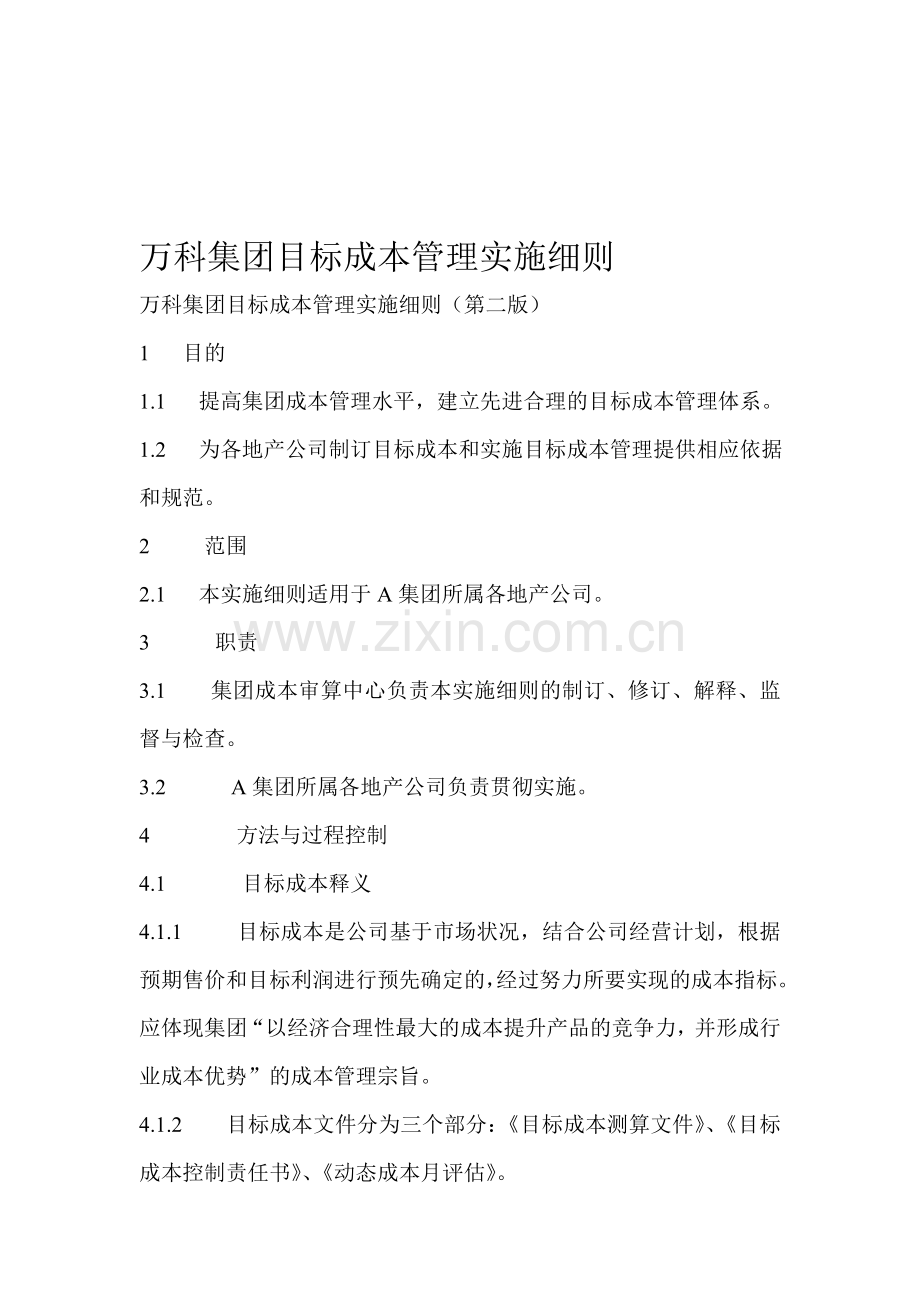 万科集团目标成本管理实施细则

万科集团目标成本管理实施细则（第二版）

1 目的

1.1 提高集团成本管理水平，建立先进合理的目标成本管理体系。

1.2 为各地产公司制订目标成本和实施目标成本管理提供相应依据和规范。

2 范围

2.1 本实施细则适用于A集团所属各地产公司。

3 职责

3.1 集团成本审算中心负责本实施细则的制订、修订、解释、监督与检查。

3.2 A集团所属各地产公司负责贯彻实施。

4 方法与过程控制

4.1 目标成本释义

4.1.1 目标成本是公司基于市场状况，结合公司经营计划，根据预期售价和目标利润进行预先确定的，经过努力所要实现的成本指标。应体现集团“以经济合理性最大的成本提升产品的竞争力，并形成行业成本优势”的成本管理宗旨。

4.1.2 目标成本文件分为三个部分：《目标成本测算文件》、《目标成本控制责任书》、《动态成本月评估》。

www.zixin.com.cn